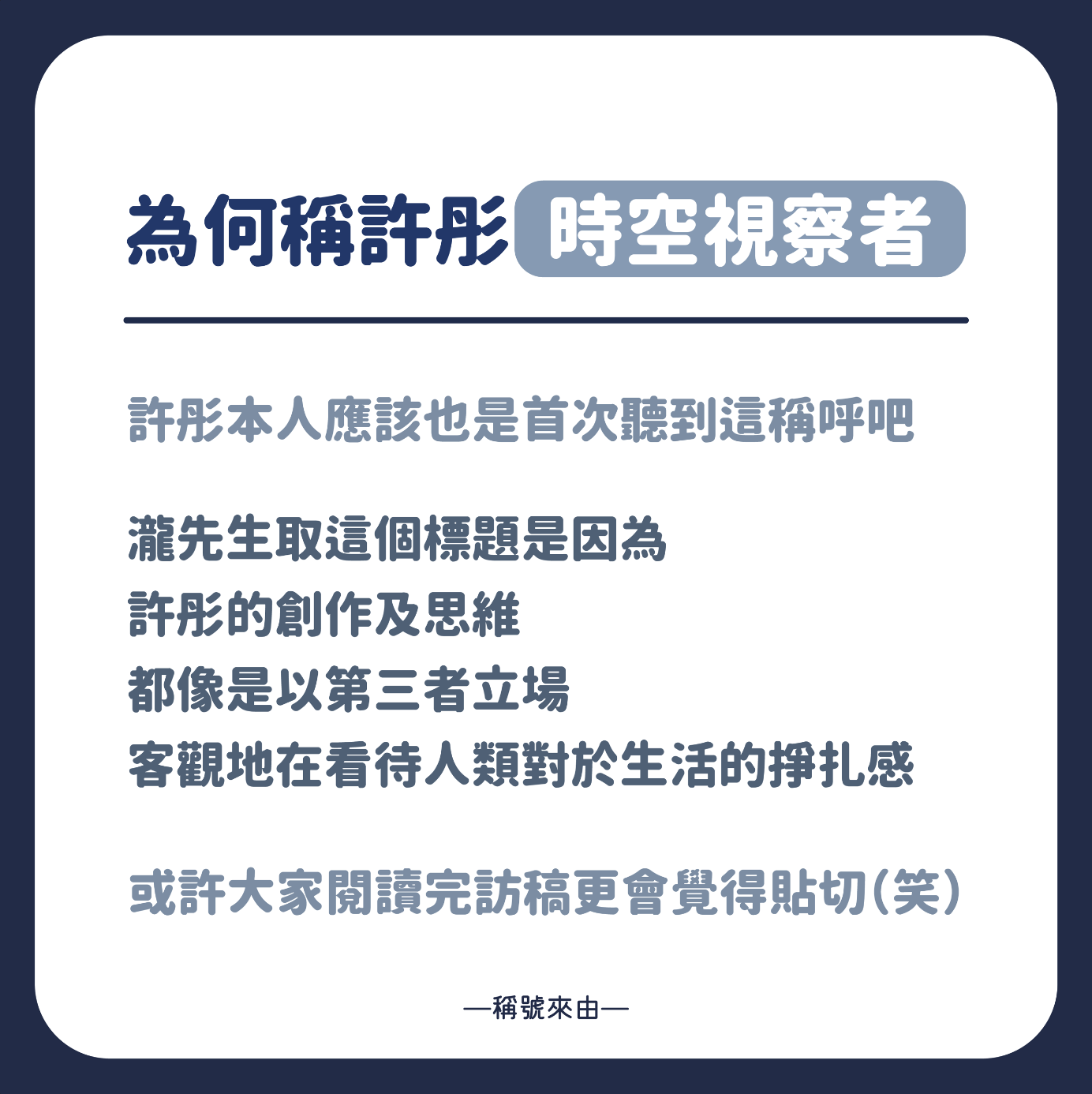 為何稱許彤 時空視察者

許彤本人應該也是首次聽到這稱呼吧

瀧先生取這個標題是因為
許彤的創作及思維
都像是以第三者立場
客觀地在看待人類對於生活的掙扎感

或許大家閱讀完訪稿更會覺得貼切(笑)

—稱號來由—